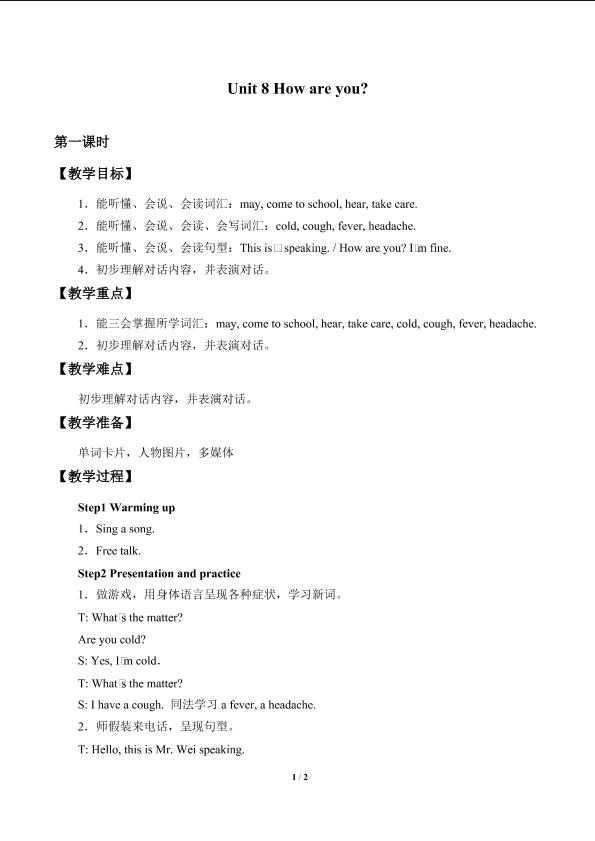 Unit 8 How are you?

第一课时

【教学目标】

1．能听懂、会说、会读词汇：may, come to school, hear, take care.

2．能听懂、会说、会读、会写词汇：cold, cough, fever, headache.

3．能听懂、会说、会读句型：This is□speaking. / How are you? I□m fine.

4．初步理解对话内容，并表演对话。

【教学重点】

1．能三会掌握所学词汇：may, come to school, hear, take care, cold, cough, fever, headache.

2．初步理解对话内容，并表演对话。

【教学难点】

初步理解对话内容，并表演对话。

【教学准备】

单词卡片，人物图片，多媒体

【教学过程】

Step1 Warming up

1．Sing a song.

2．Free talk.

Step2 Presentation and practice

1．做游戏，用身体语言呈现各种症状，学习新词。

T: What□s the matter?

Are you cold?

S: Yes, I□m cold.

T: What□s the matter?

S: I have a cough. 同法学习a fever, a headache.

2．师假装来电话，呈现句型。

T: Hello, this is Mr. Wei speaking.

1 / 2